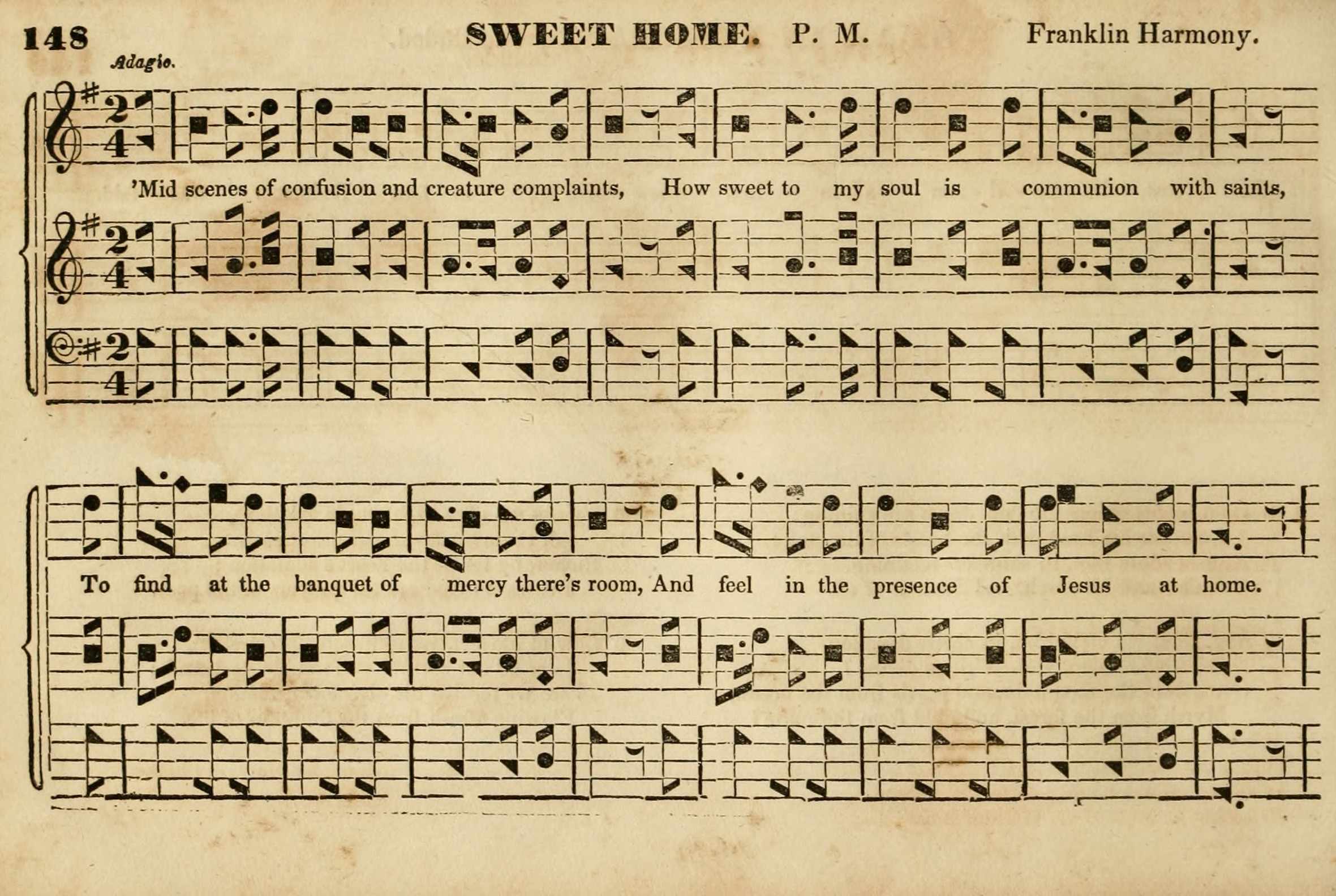 148 SWEET HOME. P. M. Franklin Harmony.

Adagio.

'Mid scenes of confusion and creature complaints, How sweet to my soul is communion with saints,

To find at the banquet of mercy there's room, And feel in the presence of Jesus at home.